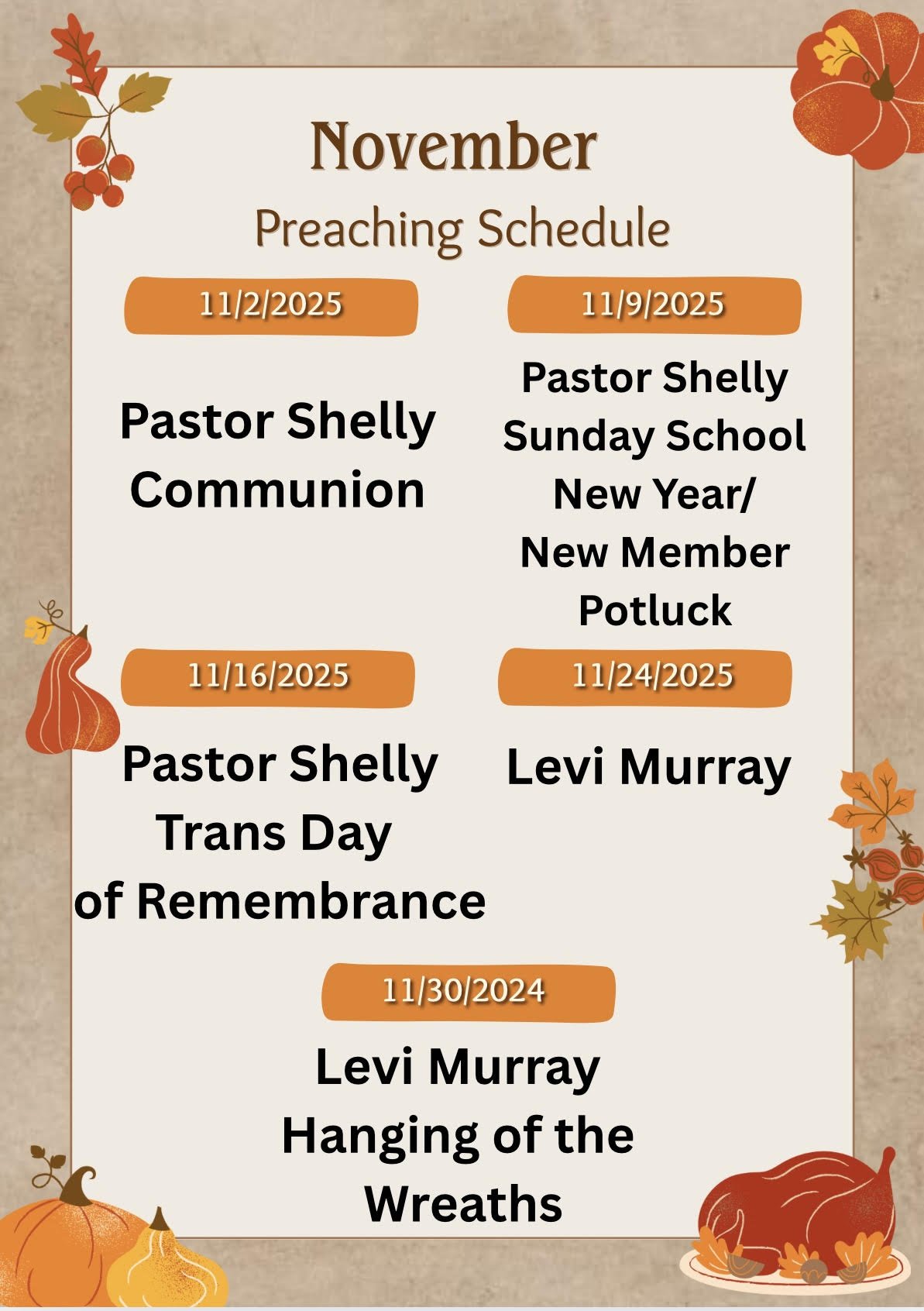 November

Preaching Schedule

11/2/2025

Pastor Shelly
Communion

11/9/2025

Pastor Shelly
Sunday School
New Year/
New Member
Potluck

11/16/2025

Pastor Shelly
Trans Day
of Remembrance

11/24/2025

Levi Murray

11/30/2024

Levi Murray
Hanging of the
Wreaths